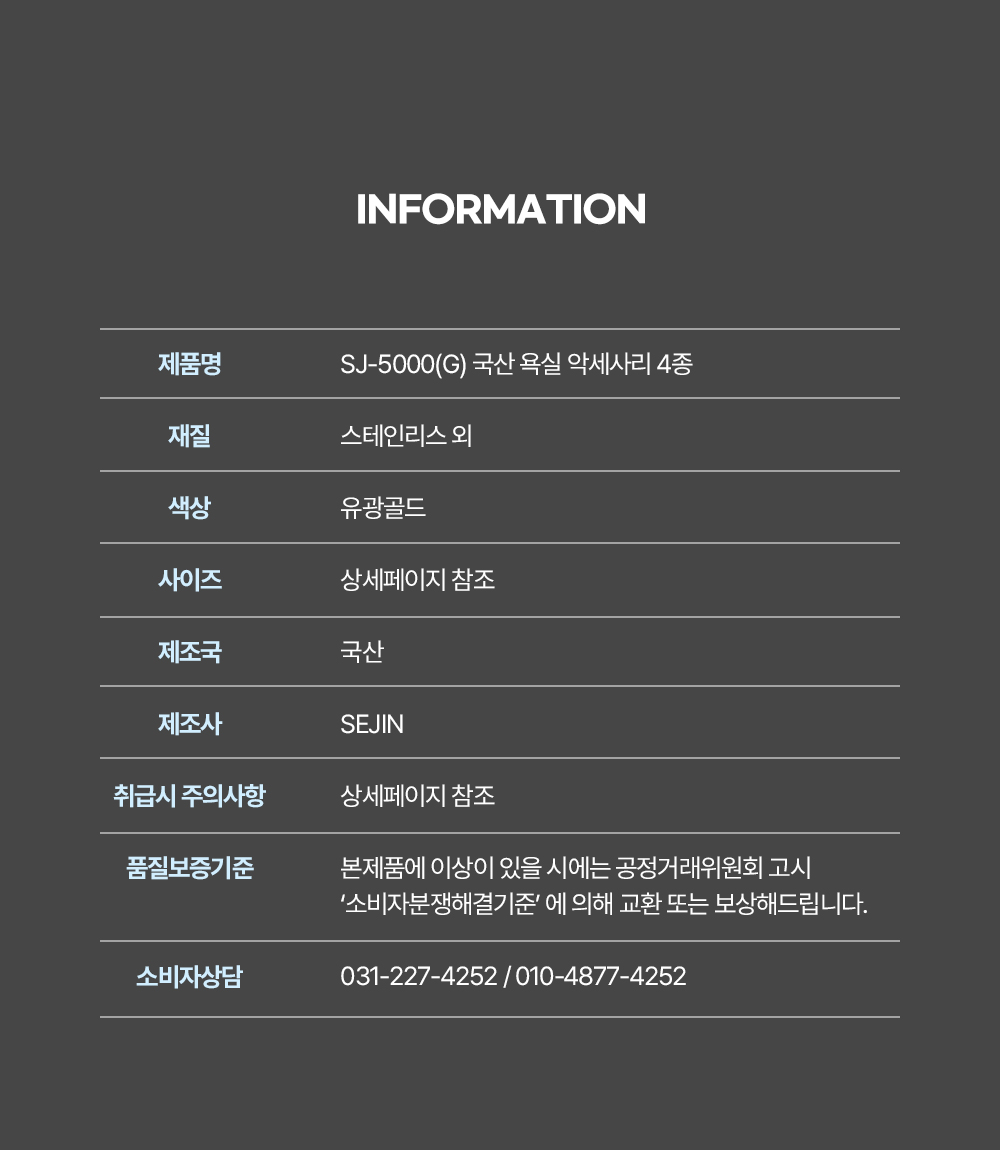 INFORMATION

제품명 SJ-5000(G) 국산 욕실 악세사리 4종

재질 스테인리스 외

색상 유광골드

사이즈 상세페이지 참조

제조국 국산

제조사 SEJIN

취급시 주의사항 상세페이지 참조

품질보증기준 본제품에 이상이 있을 시에는 공정거래위원회 고시 '소비자분쟁해결기준' 에 의해 교환 또는 보상해드립니다.

소비자상담 031-227-4252 / 010-4877-4252